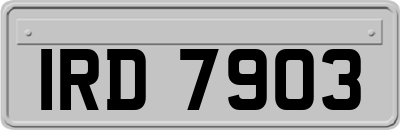 IRD 7903